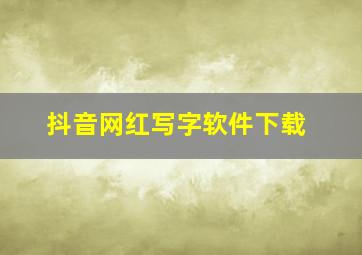 抖音网红写字软件下载